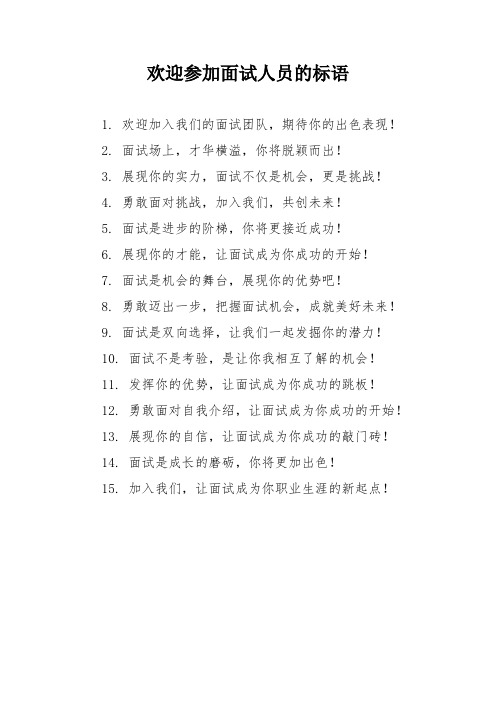 欢迎参加面试人员的标语

1. 欢迎加入我们的面试团队，期待你的出色表现！

2. 面试场上，才华横溢，你将脱颖而出！

3. 展现你的实力，面试不仅是机会，更是挑战！

4. 勇敢面对挑战，加入我们，共创未来！

5. 面试是进步的阶梯，你将更接近成功！

6. 展现你的才能，让面试成为你成功的开始！

7. 面试是机会的舞台，展现你的优势吧！

8. 勇敢迈出一步，把握面试机会，成就美好未来！

9. 面试是双向选择，让我们一起发掘你的潜力！

10. 面试不是考验，是让你我相互了解的机会！

11. 发挥你的优势，让面试成为你成功的跳板！

12. 勇敢面对自我介绍，让面试成为你成功的开始！

13. 展现你的自信，让面试成为你成功的敲门砖！

14. 面试是成长的磨砺，你将更加出色！

15. 加入我们，让面试成为你职业生涯的新起点！